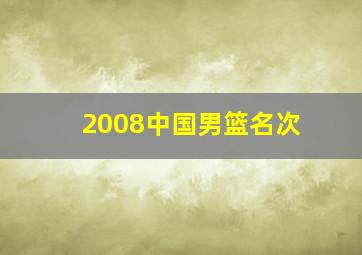 2008中国男篮名次